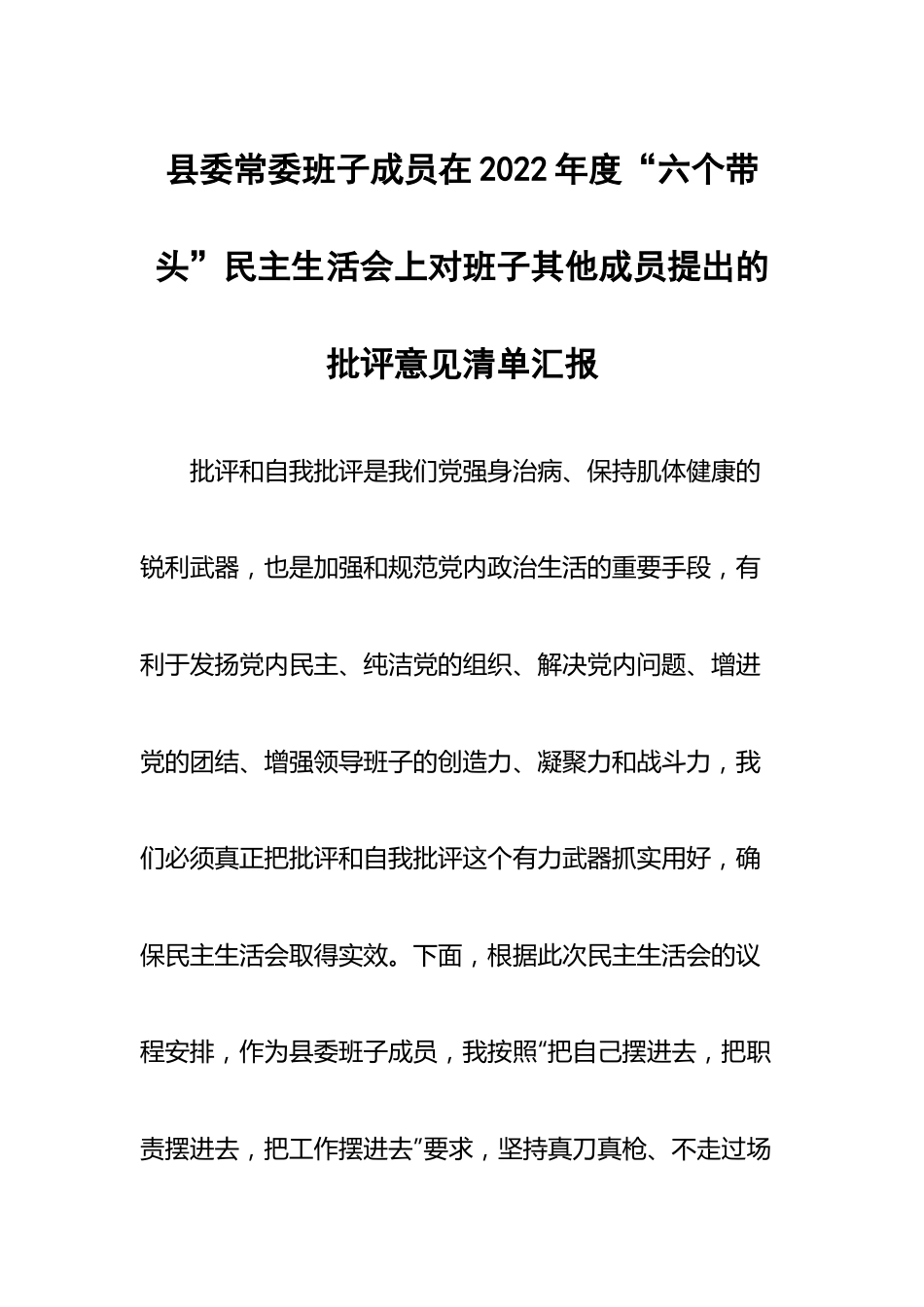 县委常委班子成员在2022年度“六个带头”民主生活会上对班子其他成员提出的批评意见清单汇报

批评和自我批评是我们党强身治病、保持肌体健康的锐利武器，也是加强和规范党内政治生活的重要手段，有利于发扬党内民主、纯洁党的组织、解决党内问题、增进党的团结、增强领导班子的创造力、凝聚力和战斗力，我们必须真正把批评和自我批评这个有力武器抓实用好，确保民主生活会取得实效。下面，根据此次民主生活会的议程安排，作为县委班子成员，我按照“把自己摆进去，把职责摆进去，把工作摆进去”要求，坚持真刀真枪、不走过场